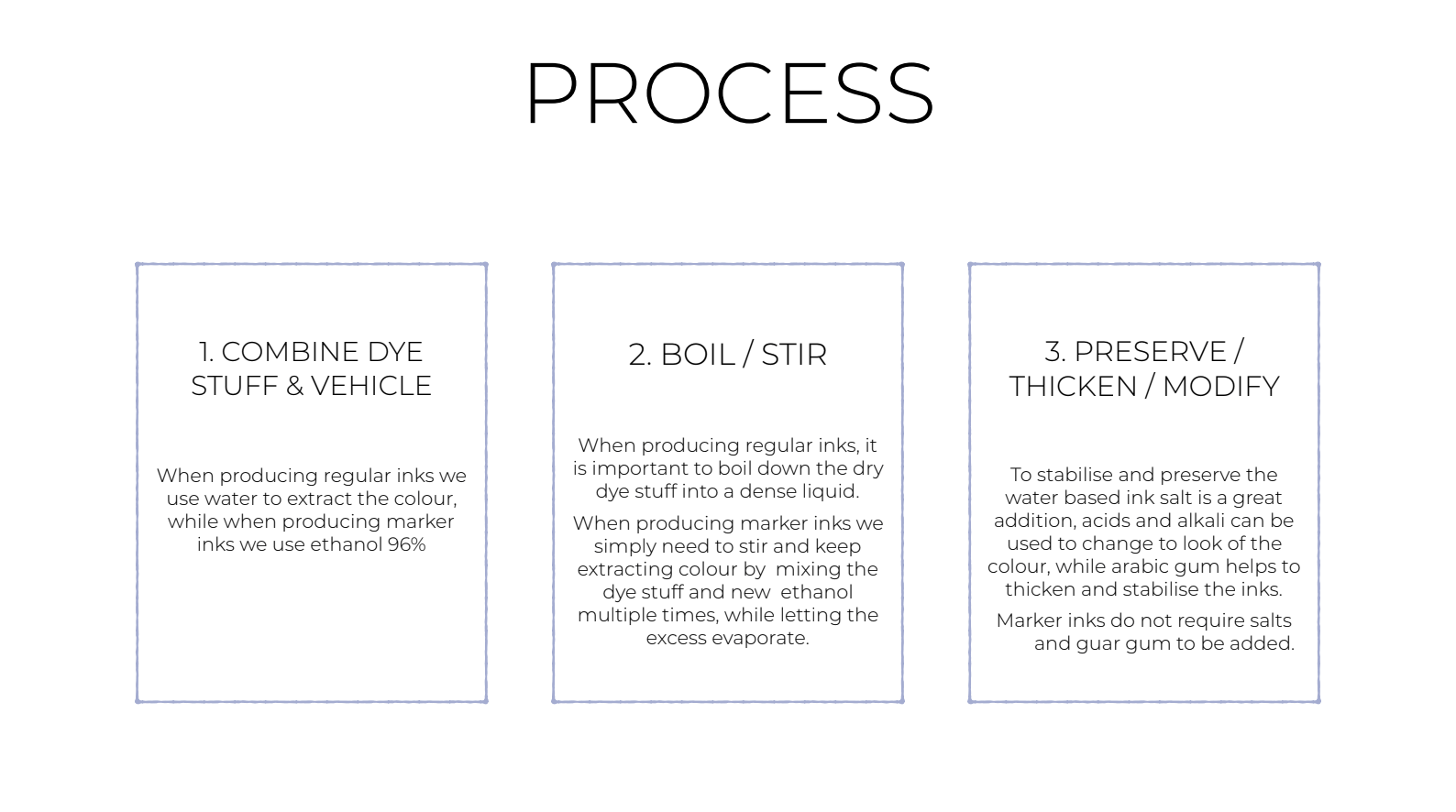 PROCESS

1. COMBINE DYE STUFF & VEHICLE

When producing regular inks we use water to extract the colour, while when producing marker inks we use ethanol 96%

2. BOIL / STIR

When producing regular inks, it is important to boil down the dry dye stuff into a dense liquid.

When producing marker inks we simply need to stir and keep extracting colour by mixing the dye stuff and new ethanol multiple times, while letting the excess evaporate.

3. PRESERVE / THICKEN / MODIFY

To stabilise and preserve the water based ink salt is a great addition, acids and alkali can be used to change to look of the colour, while arabic gum helps to thicken and stabilise the inks.

Marker inks do not require salts and guar gum to be added.